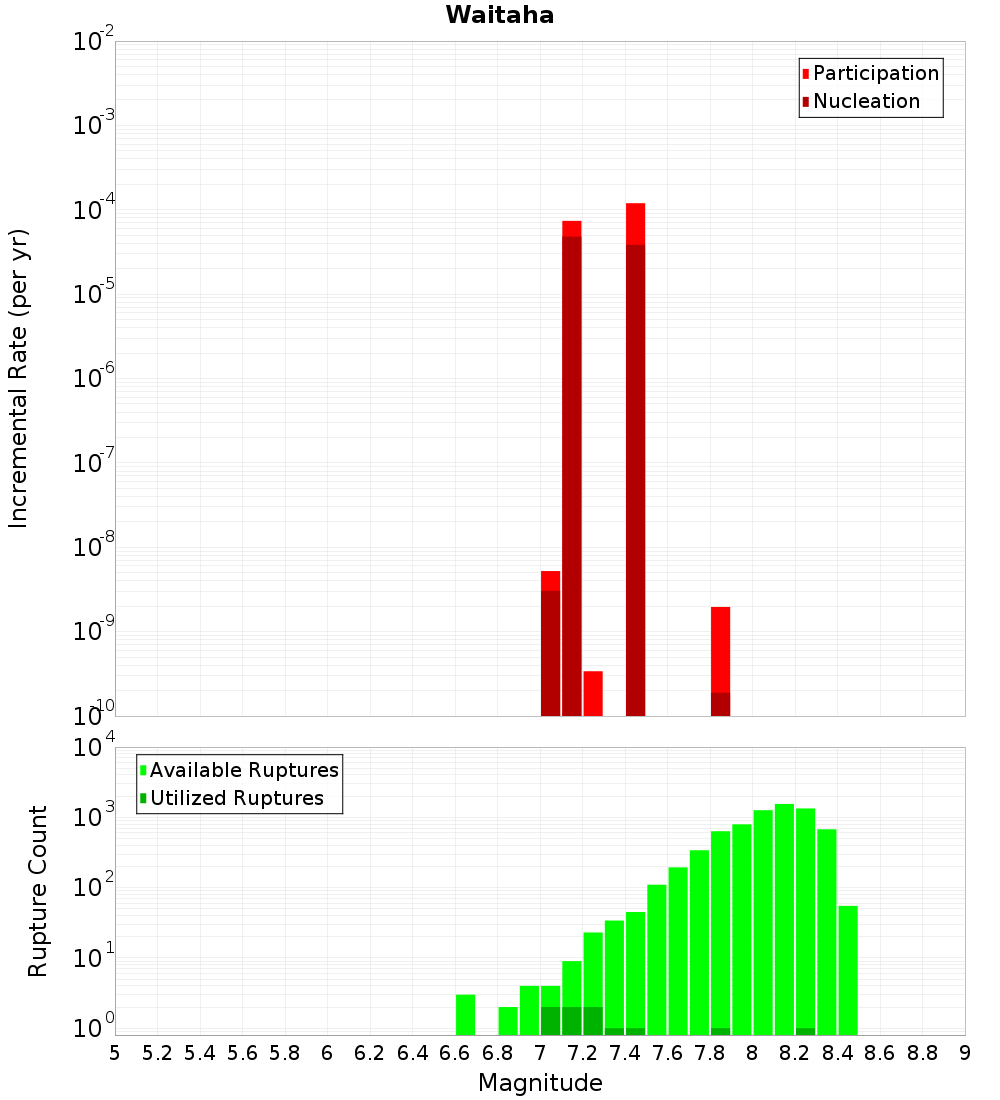 Waitaha

Participation
Nucleation

Incremental Rate (per yr)

$10^{-2}$
$10^{-3}$
$10^{-4}$
$10^{-5}$
$10^{-6}$
$10^{-7}$
$10^{-8}$
$10^{-9}$
$10^{-10}$

Available Ruptures
Utilized Ruptures

Rupture Count

$10^{4}$
$10^{3}$
$10^{2}$
$10^{1}$
$10^{0}$

5 5.2 5.4 5.6 5.8 6 6.2 6.4 6.6 6.8 7 7.2 7.4 7.6 7.8 8 8.2 8.4 8.6 8.8 9

Magnitude